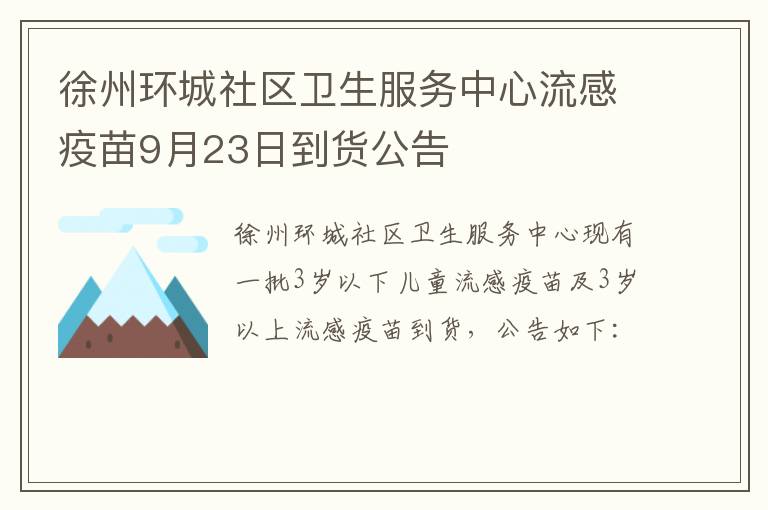 徐州环城社区卫生服务中心流感疫苗9月23日到货公告

徐州环城社区卫生服务中心现有一批3岁以下儿童流感疫苗及3岁以上流感疫苗到货，公告如下：